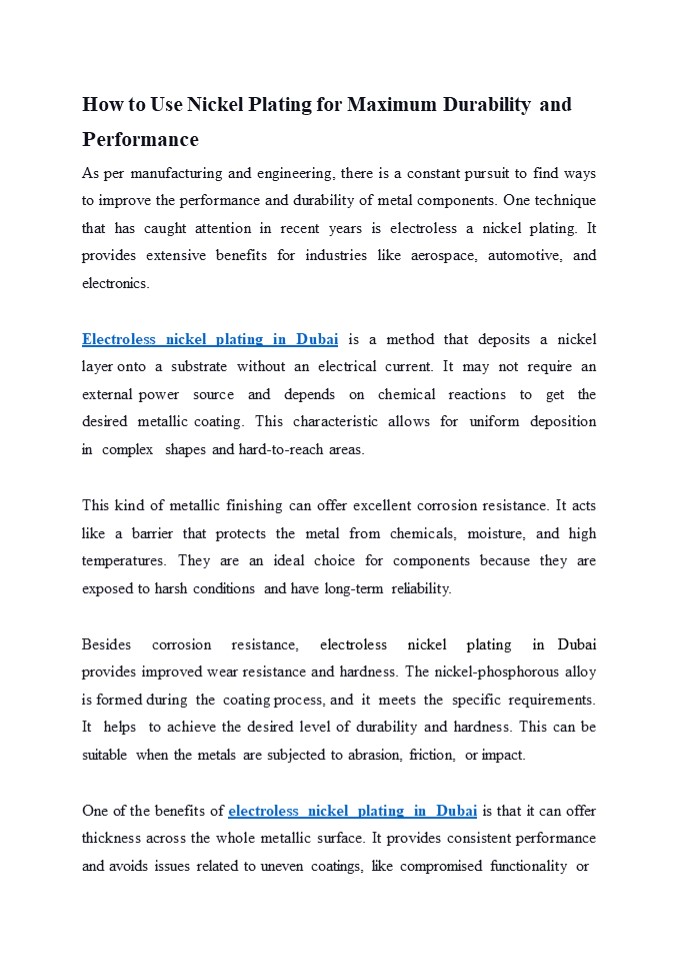 How to Use Nickel Plating for Maximum Durability and Performance

As per manufacturing and engineering, there is a constant pursuit to find ways to improve the performance and durability of metal components. One technique that has caught attention in recent years is electroless a nickel plating. It provides extensive benefits for industries like aerospace, automotive, and electronics.

Electroless nickel plating in Dubai is a method that deposits a nickel layer onto a substrate without an electrical current. It may not require an external power source and depends on chemical reactions to get the desired metallic coating. This characteristic allows for uniform deposition in complex shapes and hard-to-reach areas.

This kind of metallic finishing can offer excellent corrosion resistance. It acts like a barrier that protects the metal from chemicals, moisture, and high temperatures. They are an ideal choice for components because they are exposed to harsh conditions and have long-term reliability.

Besides corrosion resistance, electroless nickel plating in Dubai provides improved wear resistance and hardness. The nickel-phosphorous alloy is formed during the coating process, and it meets the specific requirements. It helps to achieve the desired level of durability and hardness. This can be suitable when the metals are subjected to abrasion, friction, or impact.

One of the benefits of electroless nickel plating in Dubai is that it can offer thickness across the whole metallic surface. It provides consistent performance and avoids issues related to uneven coatings, like compromised functionality or